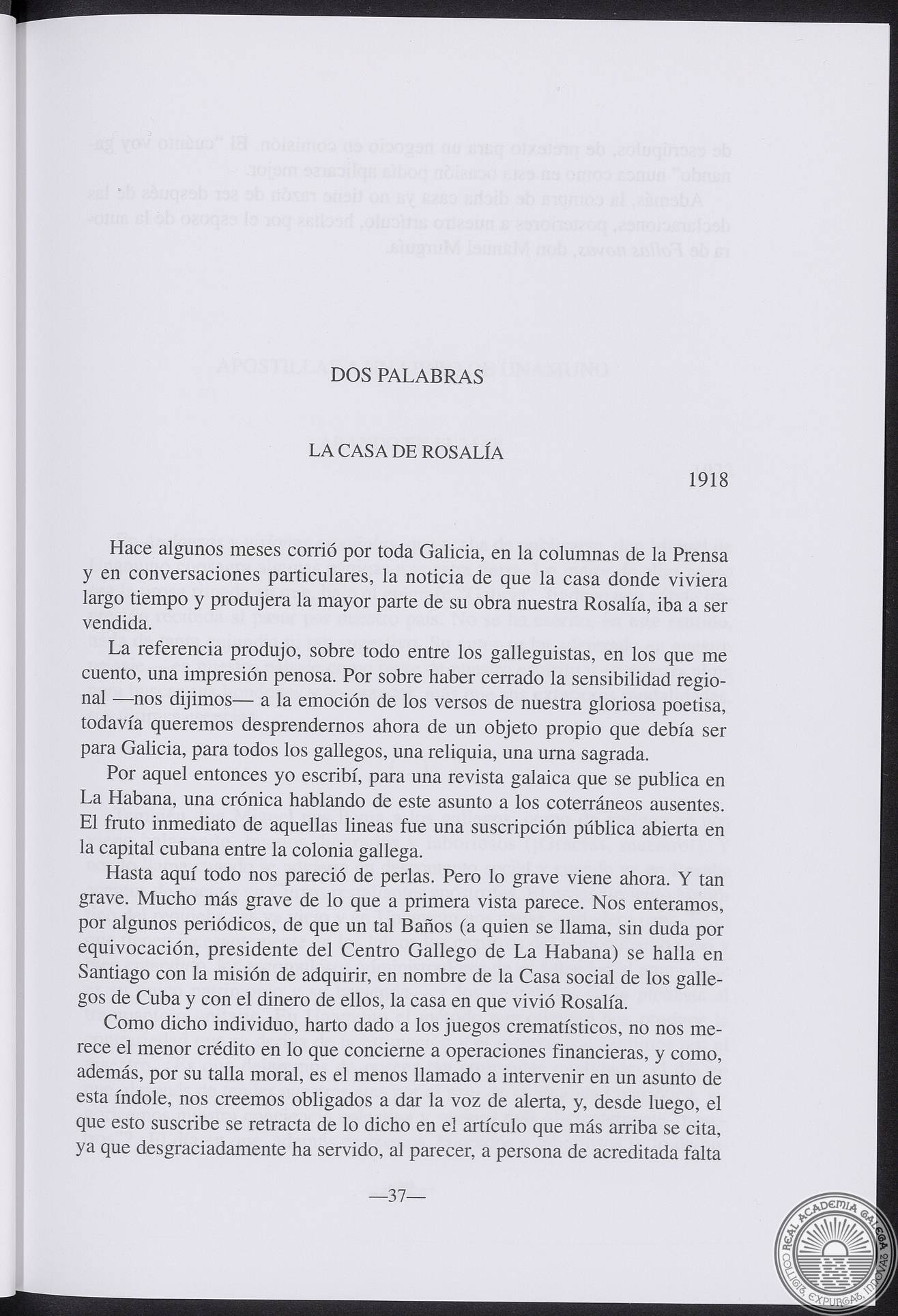 DOS PALABRAS

LA CASA DE ROSALÍA

1918

Hace algunos meses corrió por toda Galicia, en la columnas de la Prensa y en conversaciones particulares, la noticia de que la casa donde viviera largo tiempo y produjera la mayor parte de su obra nuestra Rosalía, iba a ser vendida.

La referencia produjo, sobre todo entre los galleguistas, en los que me cuento, una impresión penosa. Por sobre haber cerrado la sensibilidad regional —nos dijimos— a la emoción de los versos de nuestra gloriosa poetisa, todavía queremos desprendernos ahora de un objeto propio que debía ser para Galicia, para todos los gallegos, una reliquia, una urna sagrada.

Por aquel entonces yo escribí, para una revista galaica que se publica en La Habana, una crónica hablando de este asunto a los coterráneos ausentes. El fruto inmediato de aquellas lineas fue una suscripción pública abierta en la capital cubana entre la colonia gallega.

Hasta aquí todo nos pareció de perlas. Pero lo grave viene ahora. Y tan grave. Mucho más grave de lo que a primera vista parece. Nos enteramos, por algunos periódicos, de que un tal Baños (a quien se llama, sin duda por equivocación, presidente del Centro Gallego de La Habana) se halla en Santiago con la misión de adquirir, en nombre de la Casa social de los gallegos de Cuba y con el dinero de ellos, la casa en que vivió Rosalía.

Como dicho individuo, harto dado a los juegos crematísticos, no nos merece el menor crédito en lo que concierne a operaciones financieras, y como, además, por su talla moral, es el menos llamado a intervenir en un asunto de esta índole, nos creemos obligados a dar la voz de alerta, y, desde luego, el que esto suscribe se retracta de lo dicho en el artículo que más arriba se cita, ya que desgraciadamente ha servido, al parecer, a persona de acreditada falta

—37—

REAL ACADEMIA GALEGA
COLLIGIT. EXPURGAT. INNOVAT